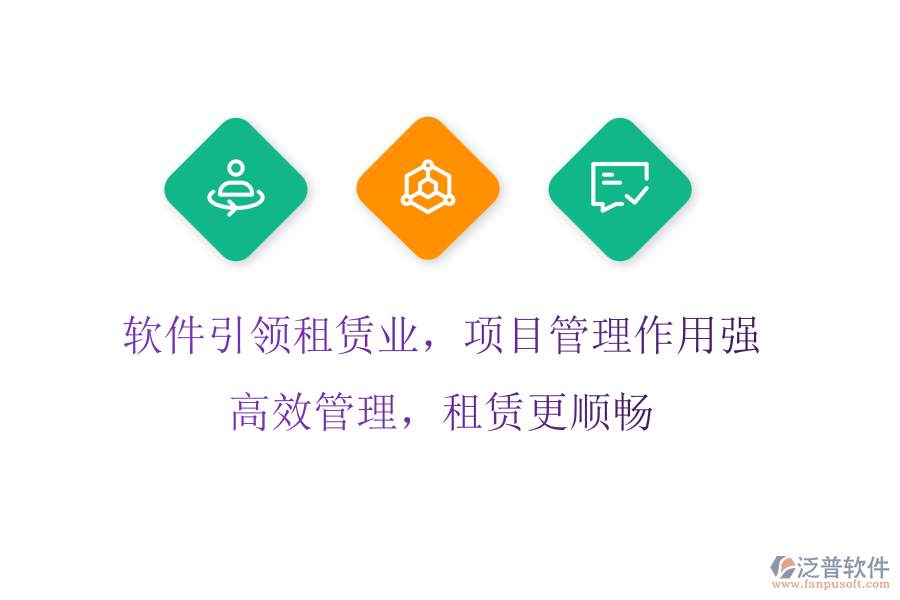 软件引领租赁业，项目管理作用强

高效管理，租赁更顺畅

泛普软件
www.fanpusoft.com